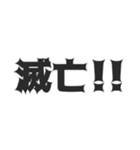 滅亡!!